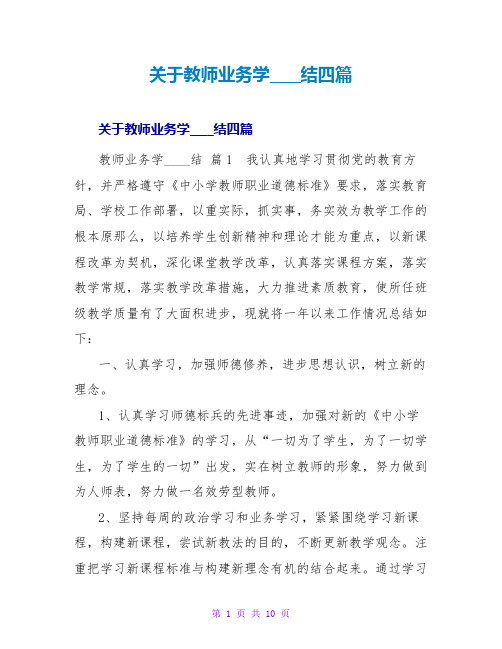 关于教师业务学____结四篇

关于教师业务学____结四篇

教师业务学____结 篇1 我认真地学习贯彻党的教育方针，并严格遵守《中小学教师职业道德标准》要求，落实教育局、学校工作部署，以重实际，抓实事，务实效为教学工作的根本原那么，以培养学生创新精神和理论才能为重点，以新课程改革为契机，深化课堂教学改革，认真落实课程方案，落实教学常规，落实教学改革措施，大力推进素质教育，使所任班级教学质量有了大面积进步，现就将一年以来工作情况总结如下：

一、认真学习，加强师德修养，进步思想认识，树立新的理念。

1、认真学习师德标兵的先进事迹，加强对新的《中小学教师职业道德标准》的学习，从“一切为了学生，为了一切学生，为了学生的一切”出发，实在树立教师的形象，努力做到为人师表，努力做一名效劳型教师。

2、坚持每周的政治学习和业务学习，紧紧围绕学习新课程，构建新课程，尝试新教法的目的，不断更新教学观念。注重把学习新课程标准与构建新理念有机的结合起来。通过学习

第 1 页 共 10 页